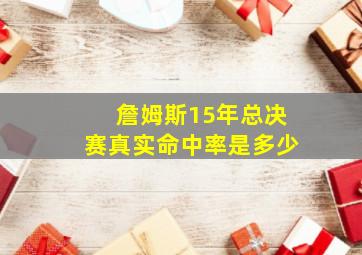 詹姆斯15年总决赛真实命中率是多少